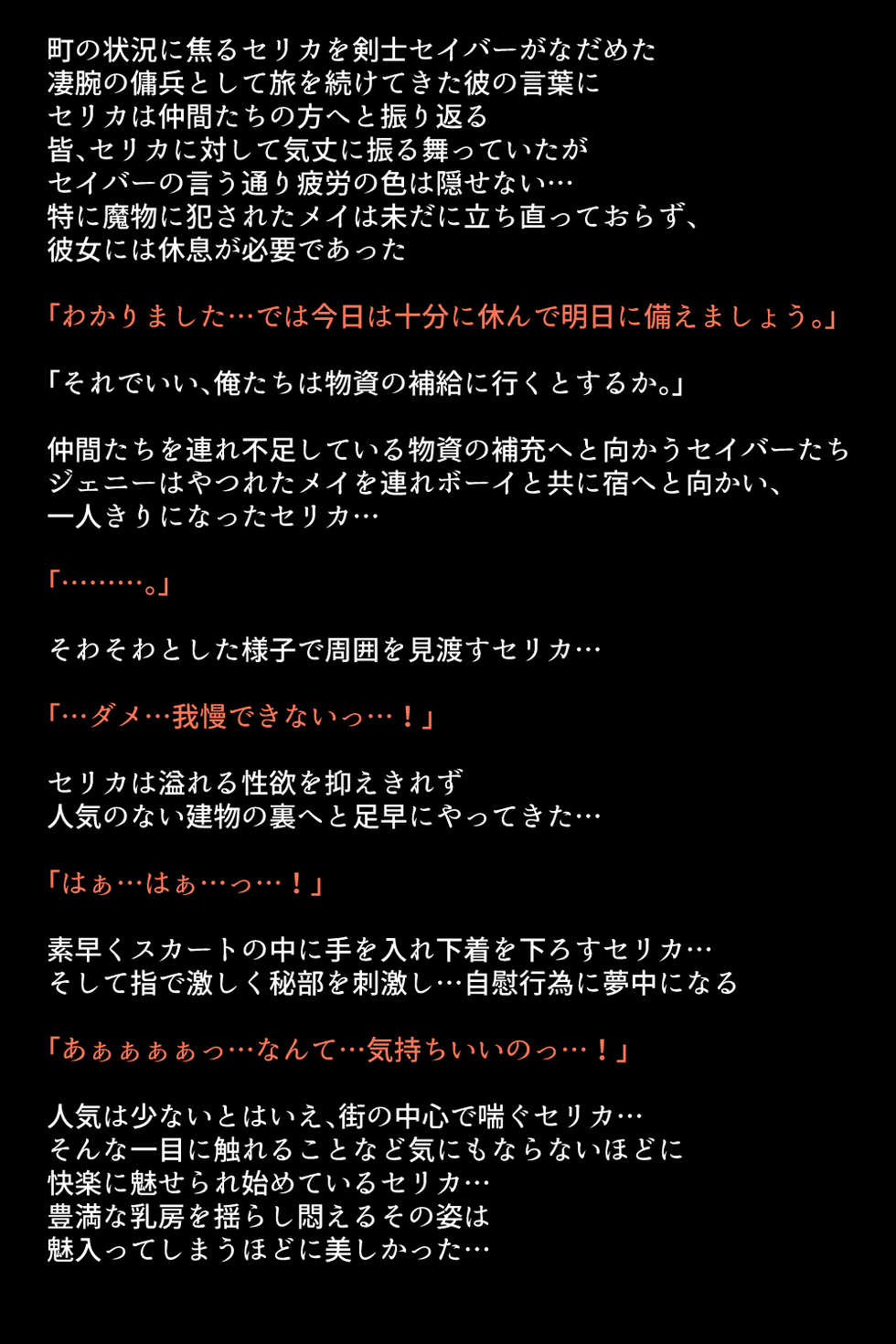 町の状況に焦るセリカを剣士セイバーがなだめた
凄腕の傭兵として旅を続けてきた彼の言葉に
セリカは仲間たちの方へと振り返る
皆、セリカに対して気丈に振る舞っていたが
セイバーの言う通り疲労の色は隠せない…
特に魔物に犯されたメイは未だに立ち直っておらず、
彼女には休息が必要であった

「わかりました…では今日は十分に休んで明日に備えましょう。」

「それでいい、俺たちは物資の補給に行くとするか。」

仲間たちを連れ不足している物資の補充へと向かうセイバーたち
ジェニーはやつれたメイを連れボーイと共に宿へと向かい、
一人きりになったセリカ…

「………。」

そわそわとした様子で周囲を見渡すセリカ…

「…ダメ…我慢できないっ…！」

セリカは溢れる性欲を抑えきれず
人気のない建物の裏へと足早にやってきた…

「はぁ…はぁ…っ…！」

素早くスカートの中に手を入れ下着を下ろすセリカ…
そして指で激しく秘部を刺激し…自慰行為に夢中になる

「あぁぁぁぁっ…なんて…気持ちいいのっ…！」

人気は少ないとはいえ、街の中心で喘ぐセリカ…
そんな一目に触れることなど気にもならないほどに
快楽に魅せられ始めているセリカ…
豊満な乳房を揺らし悶えるその姿は
魅入ってしまうほどに美しかった…